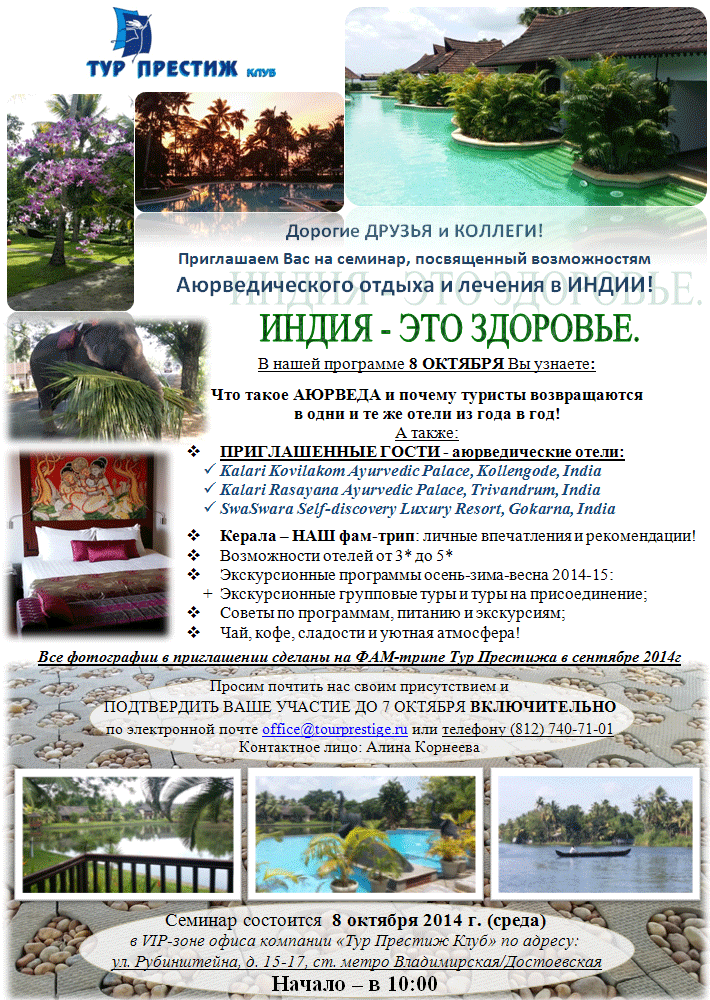 ТУР ПРЕСТИЖ КЛУБ

Дорогие ДРУЗЬЯ и КОЛЛЕГИ!

Приглашаем Вас на семинар, посвященный возможностям

Аюрведического отдыха и лечения в ИНДИИ!

ИНДИЯ - ЭТО ЗДОРОВЬЕ.

В нашей программе 8 ОКТЯБРЯ Вы узнаете:

Что такое АЮРВЕДА и почему туристы возвращаются в одни и те же отели из года в год!

А также:

❖ ПРИГЛАШЕННЫЕ ГОСТИ - аюрведические отели:
✓ Kalari Kovilakom Ayurvedic Palace, Kollengode, India
✓ Kalari Rasayana Ayurvedic Palace, Trivandrum, India
✓ SwaSwara Self-discovery Luxury Resort, Gokarna, India

❖ Керала – НАШ фам-трип: личные впечатления и рекомендации!
❖ Возможности отелей от 3* до 5*
❖ Экскурсионные программы осень-зима-весна 2014-15:
+ Экскурсионные групповые туры и туры на присоединение;
❖ Советы по программам, питанию и экскурсиям;
❖ Чай, кофе, сладости и уютная атмосфера!

Все фотографии в приглашении сделаны на ФАМ-трипе Тур Престижа в сентябре 2014г

Просим почтить нас своим присутствием и
ПОДТВЕРДИТЬ ВАШЕ УЧАСТИЕ ДО 7 ОКТЯБРЯ ВКЛЮЧИТЕЛЬНО
по электронной почте office@tourprestige.ru или телефону (812) 740-71-01
Контактное лицо: Алина Корнеева

Семинар состоится 8 октября 2014 г. (среда)
в VIP-зоне офиса компании «Тур Престиж Клуб» по адресу:
ул. Рубинштейна, д. 15-17, ст. метро Владимирская/Достоевская

Начало – в 10:00